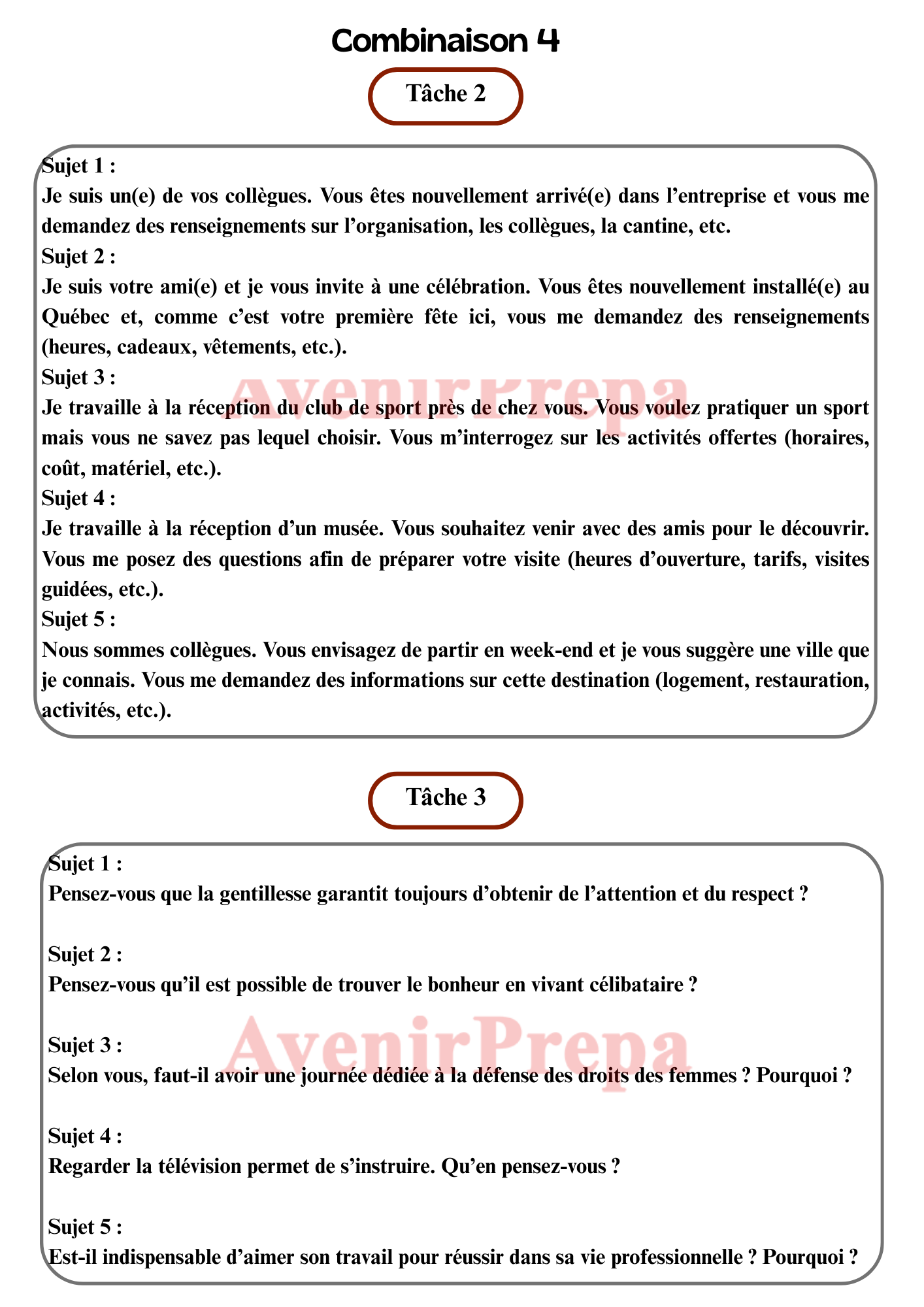 Combinaison 4

Tâche 2

Sujet 1 :
Je suis un(e) de vos collègues. Vous êtes nouvellement arrivé(e) dans l’entreprise et vous me demandez des renseignements sur l’organisation, les collègues, la cantine, etc.
Sujet 2 :
Je suis votre ami(e) et je vous invite à une célébration. Vous êtes nouvellement installé(e) au Québec et, comme c’est votre première fête ici, vous me demandez des renseignements (heures, cadeaux, vêtements, etc.).
Sujet 3 :
Je travaille à la réception du club de sport près de chez vous. Vous voulez pratiquer un sport mais vous ne savez pas lequel choisir. Vous m’interrogez sur les activités offertes (horaires, coût, matériel, etc.).
Sujet 4 :
Je travaille à la réception d’un musée. Vous souhaitez venir avec des amis pour le découvrir. Vous me posez des questions afin de préparer votre visite (heures d’ouverture, tarifs, visites guidées, etc.).
Sujet 5 :
Nous sommes collègues. Vous envisagez de partir en week-end et je vous suggère une ville que je connais. Vous me demandez des informations sur cette destination (logement, restauration, activités, etc.).

AvenirPrepa

Tâche 3

Sujet 1 :
Pensez-vous que la gentillesse garantit toujours d’obtenir de l’attention et du respect ?

Sujet 2 :
Pensez-vous qu’il est possible de trouver le bonheur en vivant célibataire ?

Sujet 3 :
Selon vous, faut-il avoir une journée dédiée à la défense des droits des femmes ? Pourquoi ?

Sujet 4 :
Regarder la télévision permet de s’instruire. Qu’en pensez-vous ?

Sujet 5 :
Est-il indispensable d’aimer son travail pour réussir dans sa vie professionnelle ? Pourquoi ?

AvenirPrepa